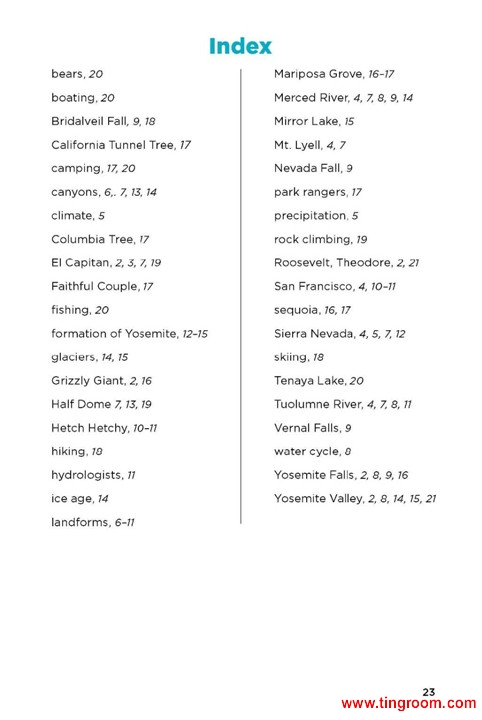 Index

bears, 20

boating, 20

Bridalveil Fall, 9, 18

California Tunnel Tree, 17

camping, 17, 20

canyons, 6,. 7, 13, 14

climate, 5

Columbia Tree, 17

El Capitan, 2, 3, 7, 19

Faithful Couple, 17

fishing, 20

formation of Yosemite, 12–15

glaciers, 14, 15

Grizzly Giant, 2, 16

Half Dome 7, 13, 19

Hetch Hetchy, 10–11

hiking, 18

hydrologists, 11

ice age, 14

landforms, 6–11

Mariposa Grove, 16–17

Merced River, 4, 7, 8, 9, 14

Mirror Lake, 15

Mt. Lyell, 4, 7

Nevada Fall, 9

park rangers, 17

precipitation, 5

rock climbing, 19

Roosevelt, Theodore, 2, 21

San Francisco, 4, 10–11

sequoia, 16, 17

Sierra Nevada, 4, 5, 7, 12

skiing, 18

Tenaya Lake, 20

Tuolumne River, 4, 7, 8, 11

Vernal Falls, 9

water cycle, 8

Yosemite Falls, 2, 8, 9, 16

Yosemite Valley, 2, 8, 14, 15, 21

23

www.tingroom.com